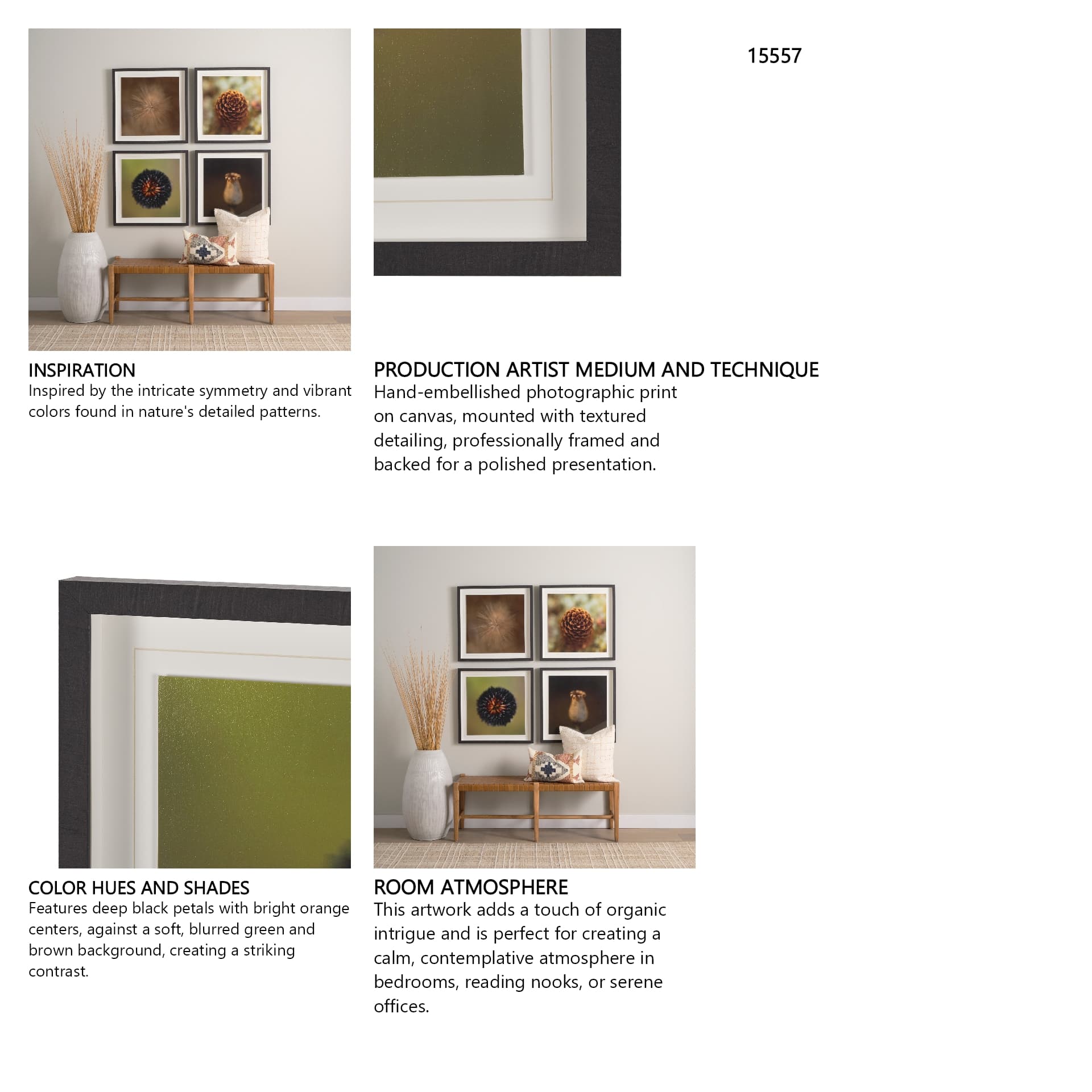 15557

INSPIRATION
Inspired by the intricate symmetry and vibrant colors found in nature's detailed patterns.

PRODUCTION ARTIST MEDIUM AND TECHNIQUE
Hand-embellished photographic print on canvas, mounted with textured detailing, professionally framed and backed for a polished presentation.

COLOR HUES AND SHADES
Features deep black petals with bright orange centers, against a soft, blurred green and brown background, creating a striking contrast.

ROOM ATMOSPHERE
This artwork adds a touch of organic intrigue and is perfect for creating a calm, contemplative atmosphere in bedrooms, reading nooks, or serene offices.